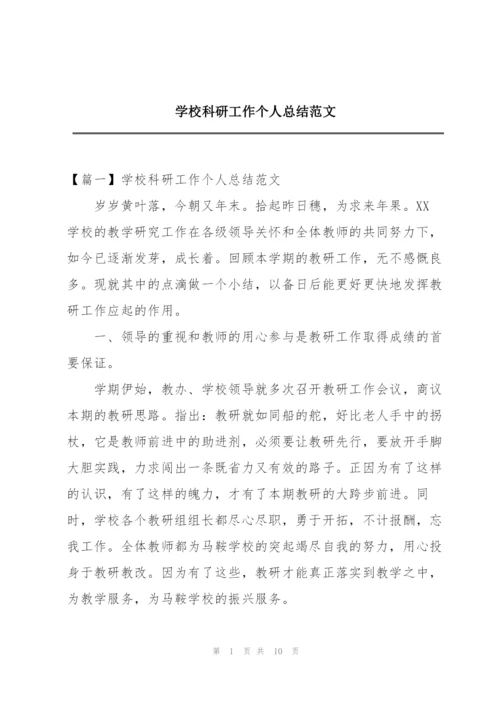 学校科研工作个人总结范文

【篇一】学校科研工作个人总结范文

岁岁黄叶落，今朝又年末。拾起昨日穗，为求来年果。XX学校的教学研究工作在各级领导关怀和全体教师的共同努力下，如今已逐渐发芽，成长着。回顾本学期的教研工作，无不感慨良多。现就其中的点滴做一个小结，以备日后能更好更快地发挥教研工作应起的作用。

一、领导的重视和教师的用心参与是教研工作取得成绩的首要保证。

学期伊始，教办、学校领导就多次召开教研工作会议，商议本期的教研思路。指出：教研就如同船的舵，好比老人手中的拐杖，它是教师前进中的助进剂，必须要让教研先行，要放开手脚大胆实践，力求闯出一条既省力又有效的路子。正因为有了这样的认识，有了这样的魄力，才有了本期教研的大跨步前进。同时，学校各个教研组组长都尽心尽职，勇于开拓，不计报酬，忘我工作。全体教师都为马鞍学校的突起竭尽自我的努力，用心投身于教研教改。因为有了这些，教研才能真正落实到教学之中，为教学服务，为马鞍学校的振兴服务。

第 1 页 共 10 页